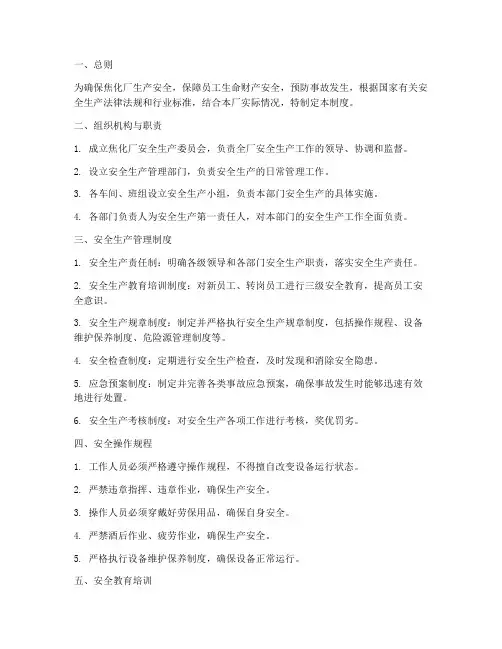 一、总则

为确保焦化厂生产安全，保障员工生命财产安全，预防事故发生，根据国家有关安全生产法律法规和行业标准，结合本厂实际情况，特制定本制度。

二、组织机构与职责

1. 成立焦化厂安全生产委员会，负责全厂安全生产工作的领导、协调和监督。

2. 设立安全生产管理部门，负责安全生产的日常管理工作。

3. 各车间、班组设立安全生产小组，负责本部门安全生产的具体实施。

4. 各部门负责人为安全生产第一责任人，对本部门的安全生产工作全面负责。

三、安全生产管理制度

1. 安全生产责任制：明确各级领导和各部门安全生产职责，落实安全生产责任。

2. 安全生产教育培训制度：对新员工、转岗员工进行三级安全教育，提高员工安全意识。

3. 安全生产规章制度：制定并严格执行安全生产规章制度，包括操作规程、设备维护保养制度、危险源管理制度等。

4. 安全检查制度：定期进行安全生产检查，及时发现和消除安全隐患。

5. 应急预案制度：制定并完善各类事故应急预案，确保事故发生时能够迅速有效地进行处置。

6. 安全生产考核制度：对安全生产各项工作进行考核，奖优罚劣。

四、安全操作规程

1. 工作人员必须严格遵守操作规程，不得擅自改变设备运行状态。

2. 严禁违章指挥、违章作业，确保生产安全。

3. 操作人员必须穿戴好劳保用品，确保自身安全。

4. 严禁酒后作业、疲劳作业，确保生产安全。

5. 严格执行设备维护保养制度，确保设备正常运行。

五、安全教育培训